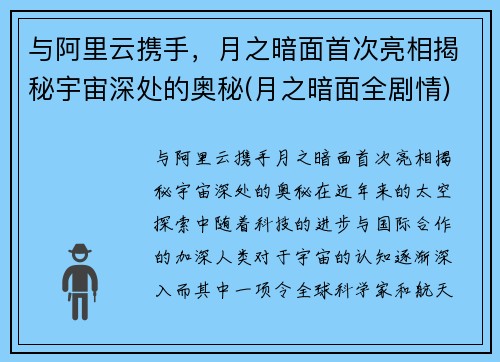 与阿里云携手，月之暗面首次亮相揭秘宇宙深处的奥秘(月之暗面全剧情)

与阿里云携手月之暗面首次亮相揭秘宇宙深处的奥秘在近年来的太空探索中随着科技的进步与国际合作的加深人类对于宇宙的认知逐渐深入而其中一项令全球科学家和航天